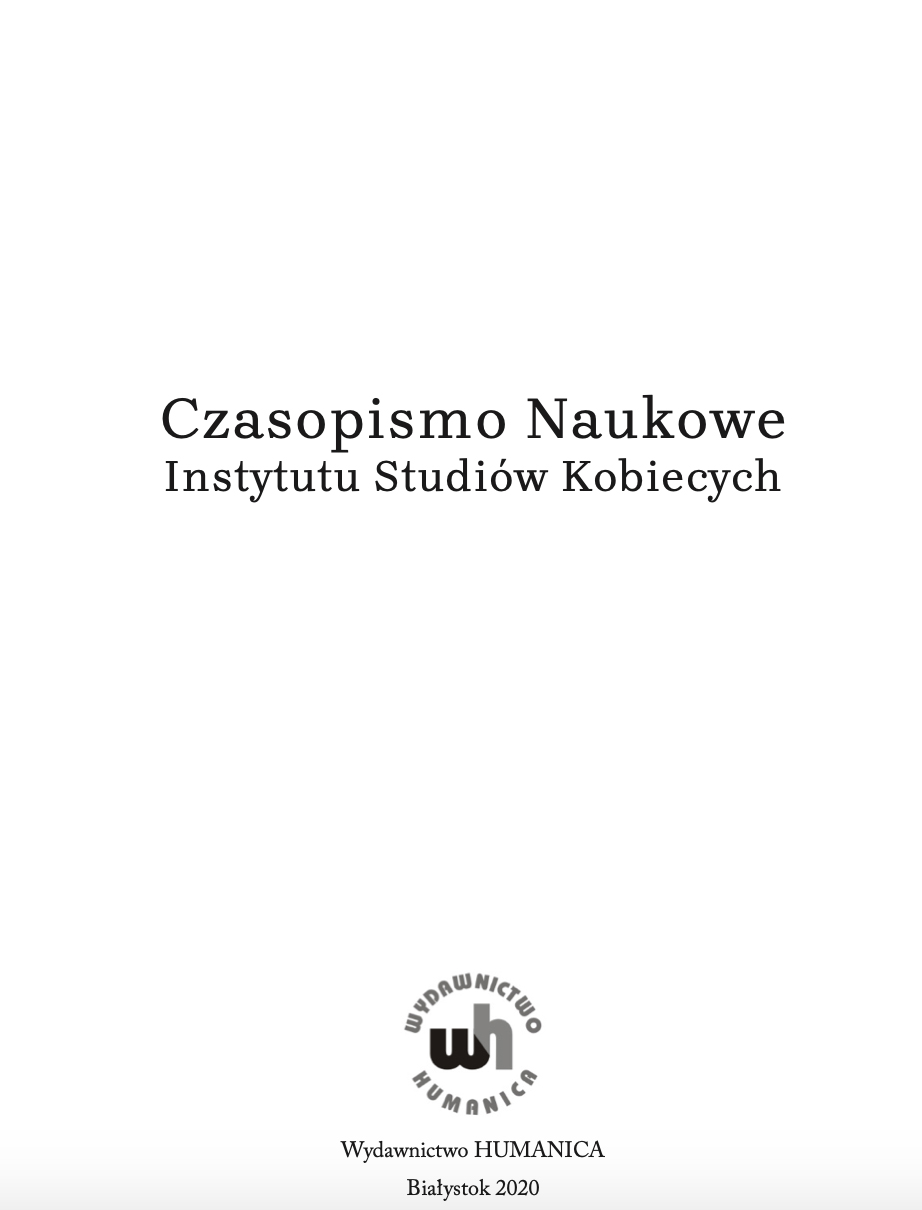 Czasopismo Naukowe
Instytutu Studiów Kobiecych

WYDAWNICTWO
wh
HUMANICA

Wydawnictwo HUMANICA
Białystok 2020